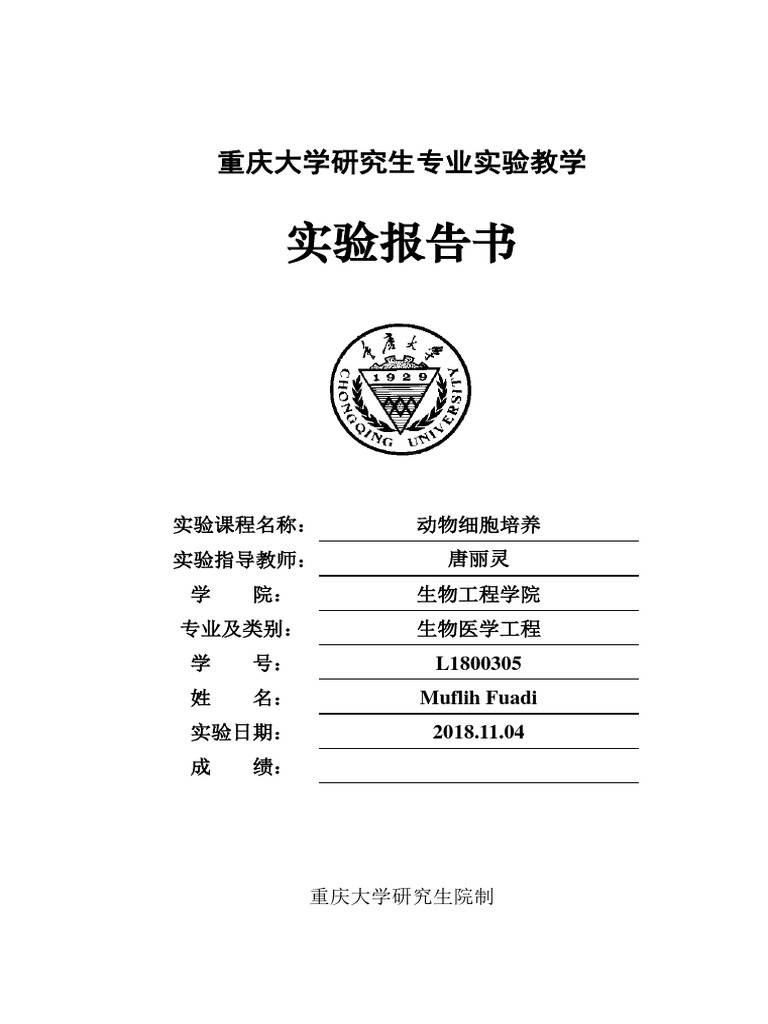 重庆大学研究生专业实验教学

实验报告书

重庆大学
1929
CHONGQING UNIVERSITY

实验课程名称： 动物细胞培养
实验指导教师： 唐丽灵
学　　院： 生物工程学院
专业及类别： 生物医学工程
学　　号： L1800305
姓　　名： Muflih Fuadi
实验日期： 2018.11.04
成　　绩：

重庆大学研究生院制